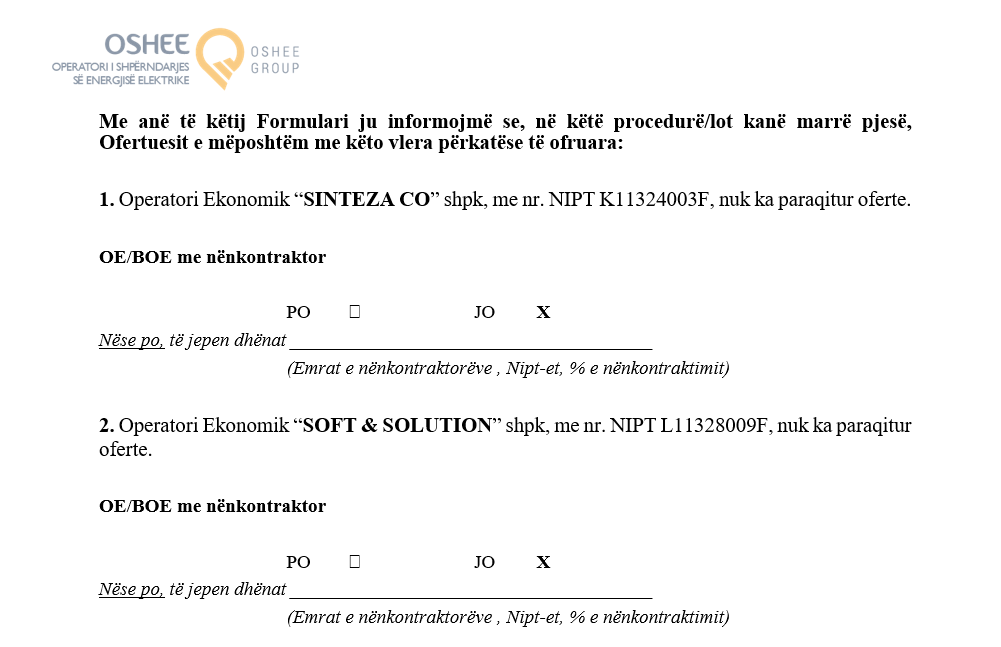 OSHEE
OPERATORI I SHPËRNDARJES SË ENERGJISË ELEKTRIKE
OSHEE GROUP

Me anë të këtij Formulari ju informojmë se, në këtë procedurë/lot kanë marrë pjesë, Ofertuesit e mëposhtëm me këto vlera përkatëse të ofruara:

1. Operatori Ekonomik "SINTEZA CO" shpk, me nr. NIPT K11324003F, nuk ka paraqitur oferte.

OE/BOE me nënkontraktor

PO ☐ JO X

Nëse po, të jepen dhënat ____
(Emrat e nënkontraktorëve , Nipt-et, % e nënkontraktimit)

2. Operatori Ekonomik "SOFT & SOLUTION" shpk, me nr. NIPT L11328009F, nuk ka paraqitur oferte.

OE/BOE me nënkontraktor

PO ☐ JO X

Nëse po, të jepen dhënat ____
(Emrat e nënkontraktorëve , Nipt-et, % e nënkontraktimit)